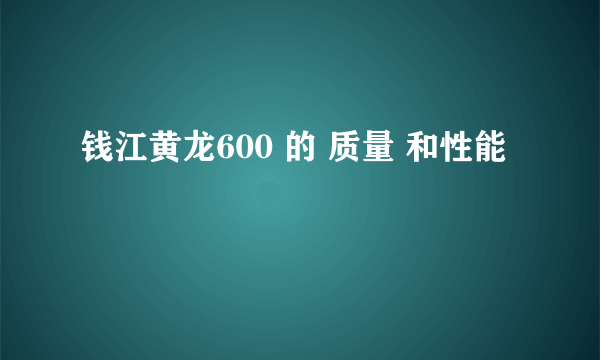 钱江黄龙600 的 质量 和性能